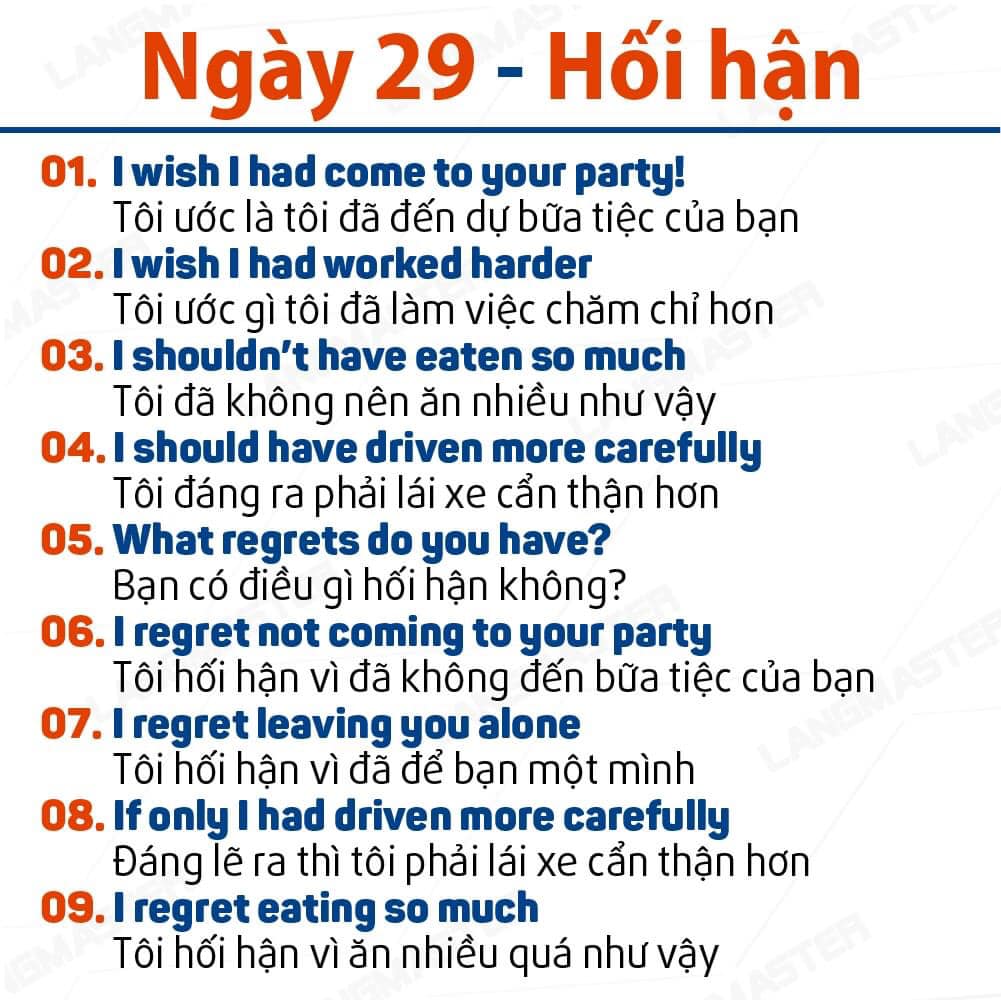 Ngày 29 - Hối hận

01. I wish I had come to your party!
Tôi ước là tôi đã đến dự bữa tiệc của bạn

02. I wish I had worked harder
Tôi ước gì tôi đã làm việc chăm chỉ hơn

03. I shouldn't have eaten so much
Tôi đã không nên ăn nhiều như vậy

04. I should have driven more carefully
Tôi đáng ra phải lái xe cẩn thận hơn

05. What regrets do you have?
Bạn có điều gì hối hận không?

06. I regret not coming to your party
Tôi hối hận vì đã không đến bữa tiệc của bạn

07. I regret leaving you alone
Tôi hối hận vì đã để bạn một mình

08. If only I had driven more carefully
Đáng lẽ ra thì tôi phải lái xe cẩn thận hơn

09. I regret eating so much
Tôi hối hận vì ăn nhiều quá như vậy

LANGMASTER